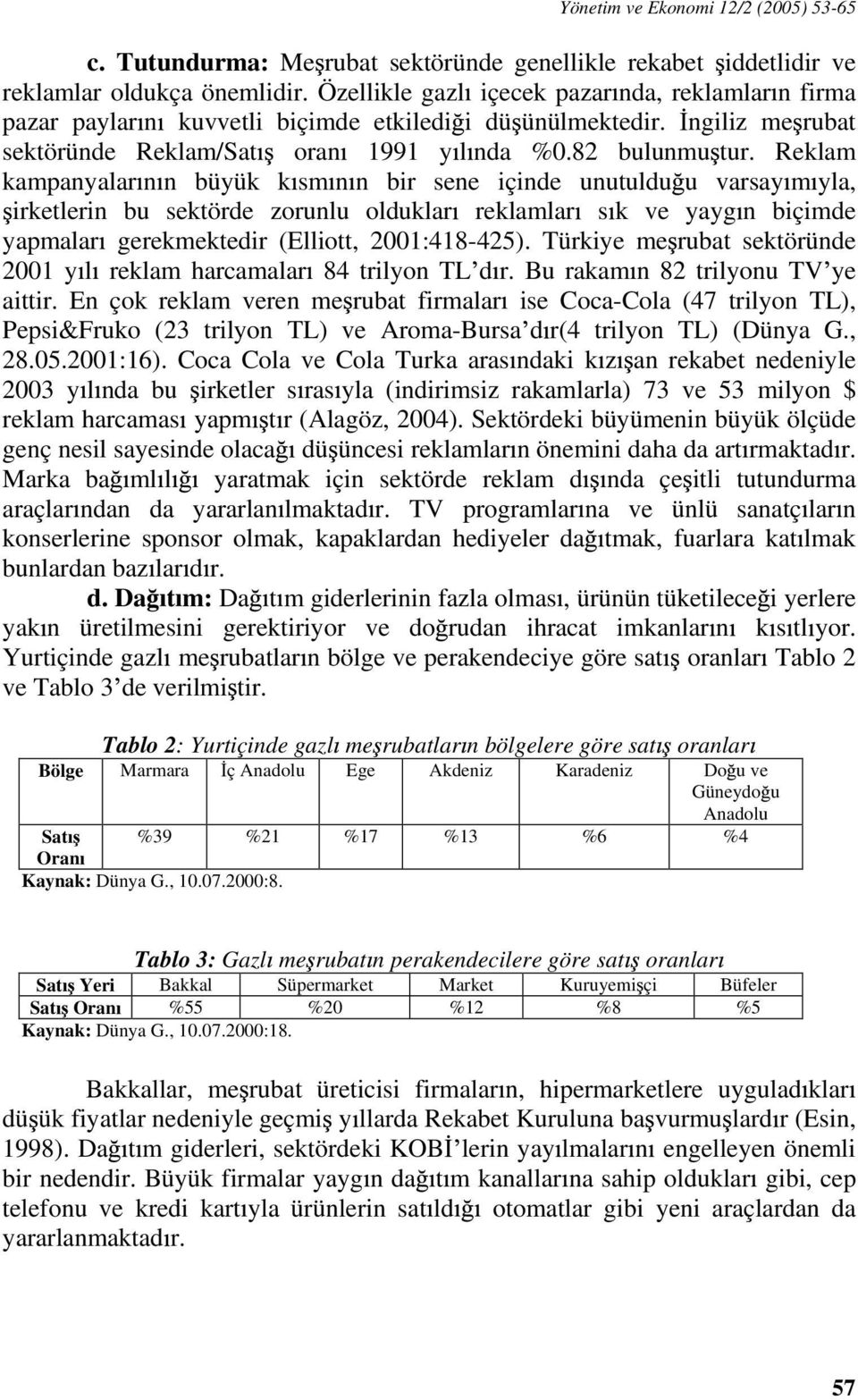 Yönetim ve Ekonomi 12/2 (2005) 53-65

c. Tutundurma: Meşrubat sektöründe genellikle rekabet şiddetlidir ve reklamlar oldukça önemlidir. Özellikle gazlı içecek pazarında, reklamların firma pazar paylarını kuvvetli biçimde etkilediği düşünülmektedir. İngiliz meşrubat sektöründe Reklam/Satış oranı 1991 yılında %0.82 bulunmuştur. Reklam kampanyalarının büyük kısmının bir sene içinde unutulduğu varsayımıyla, şirketlerin bu sektörde zorunlu oldukları reklamları sık ve yaygın biçimde yapmaları gerekmektedir (Elliott, 2001:418-425). Türkiye meşrubat sektöründe 2001 yılı reklam harcamaları 84 trilyon TL'dır. Bu rakamın 82 trilyonu TV'ye aittir. En çok reklam veren meşrubat firmaları ise Coca-Cola (47 trilyon TL), Pepsi&Fruko (23 trilyon TL) ve Aroma-Bursa'dır(4 trilyon TL) (Dünya G., 28.05.2001:16). Coca Cola ve Cola Turka arasındaki kızışan rekabet nedeniyle 2003 yılında bu şirketler sırasıyla (indirimsiz rakamlarla) 73 ve 53 milyon $ reklam harcaması yapmıştır (Alagöz, 2004). Sektördeki büyümenin büyük ölçüde genç nesil sayesinde olacağı düşüncesi reklamların önemini daha da artırmaktadır. Marka bağımlılığı yaratmak için sektörde reklam dışında çeşitli tutundurma araçlarından da yararlanılmaktadır. TV programlarına ve ünlü sanatçıların konserlerine sponsor olmak, kapaklardan hediyeler dağıtmak, fuarlara katılmak bunlardan bazılarıdır.

d. Dağıtım: Dağıtım giderlerinin fazla olması, ürünün tüketileceği yerlere yakın üretilmesini gerektiriyor ve doğrudan ihracat imkanlarını kısıtlıyor. Yurtiçinde gazlı meşrubatların bölge ve perakendeciye göre satış oranları Tablo 2 ve Tablo 3'de verilmiştir.

Tablo 2: Yurtiçinde gazlı meşrubatların bölgelere göre satış oranları

| Bölge | Marmara | İç Anadolu | Ege | Akdeniz | Karadeniz | Doğu ve Güneydoğu Anadolu |
|---|---|---|---|---|---|---|
| Satış Oranı | %39 | %21 | %17 | %13 | %6 | %4 |

Kaynak: Dünya G., 10.07.2000:8.

Tablo 3: Gazlı meşrubatın perakendecilere göre satış oranları

| Satış Yeri | Bakkal | Süpermarket | Market | Kuruyemişçi | Büfeler |
|---|---|---|---|---|---|
| Satış Oranı | %55 | %20 | %12 | %8 | %5 |

Kaynak: Dünya G., 10.07.2000:18.

Bakkallar, meşrubat üreticisi firmaların, hipermarketlere uyguladıkları düşük fiyatlar nedeniyle geçmiş yıllarda Rekabet Kuruluna başvurmuşlardır (Esin, 1998). Dağıtım giderleri, sektördeki KOBİ'lerin yayılmalarını engelleyen önemli bir nedendir. Büyük firmalar yaygın dağıtım kanallarına sahip oldukları gibi, cep telefonu ve kredi kartıyla ürünlerin satıldığı otomatlar gibi yeni araçlardan da yararlanmaktadır.

57